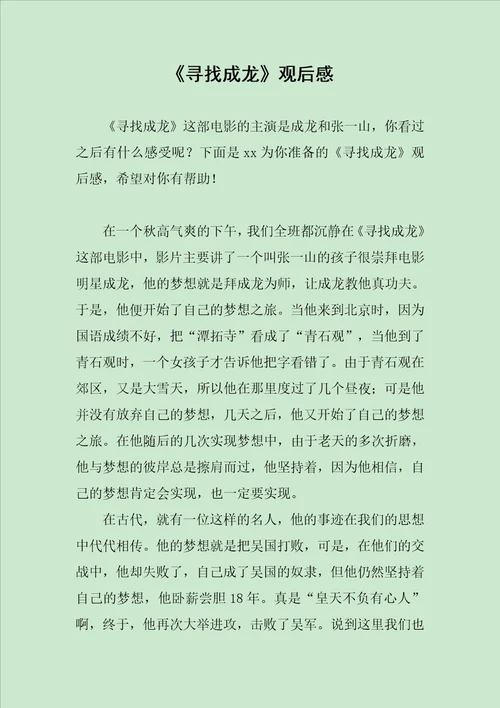 《寻找成龙》观后感

《寻找成龙》这部电影的主演是成龙和张一山，你看过之后有什么感受呢？下面是 xx 为你准备的《寻找成龙》观后感，希望对你有帮助！

在一个秋高气爽的下午，我们全班都沉静在《寻找成龙》这部电影中，影片主要讲了一个叫张一山的孩子很崇拜电影明星成龙，他的梦想就是拜成龙为师，让成龙教他真功夫。于是，他便开始了自己的梦想之旅。当他来到北京时，因为国语成绩不好，把“潭拓寺”看成了“青石观”，当他到了青石观时，一个女孩子才告诉他把字看错了。由于青石观在郊区，又是大雪天，所以他在那里度过了几个昼夜；可是他并没有放弃自己的梦想，几天之后，他又开始了自己的梦想之旅。在他随后的几次实现梦想中，由于老天的多次折磨，他与梦想的彼岸总是擦肩而过，他坚持着，因为他相信，自己的梦想肯定会实现，也一定要实现。

在古代，就有一位这样的名人，他的事迹在我们的思想中代代相传。他的梦想就是把吴国打败，可是，在他们的交战中，他却失败了，自己成了吴国的奴隶，但他仍然坚持着自己的梦想，他卧薪尝胆 18 年。真是“皇天不负有心人”啊，终于，他再次大举进攻，击败了吴军。说到这里我们也